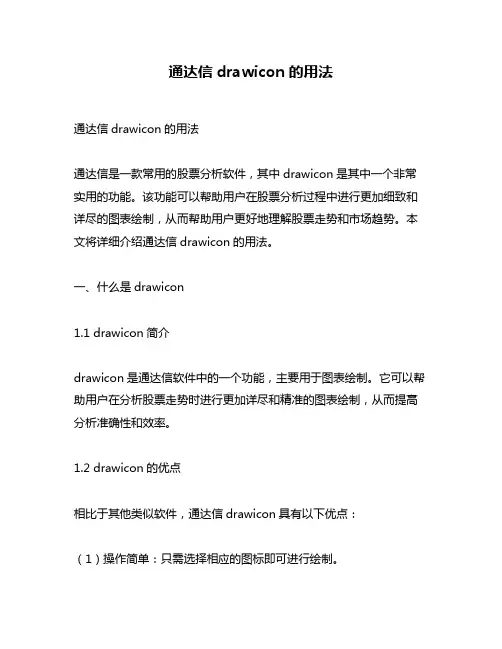 通达信 drawicon 的用法

通达信 drawicon 的用法

通达信是一款常用的股票分析软件，其中 drawicon 是其中一个非常实用的功能。该功能可以帮助用户在股票分析过程中进行更加细致和详尽的图表绘制，从而帮助用户更好地理解股票走势和市场趋势。本文将详细介绍通达信 drawicon 的用法。

一、什么是 drawicon

1.1 drawicon 简介

drawicon 是通达信软件中的一个功能，主要用于图表绘制。它可以帮助用户在分析股票走势时进行更加详尽和精准的图表绘制，从而提高分析准确性和效率。

1.2 drawicon 的优点

相比于其他类似软件，通达信 drawicon 具有以下优点：

（1）操作简单：只需选择相应的图标即可进行绘制。